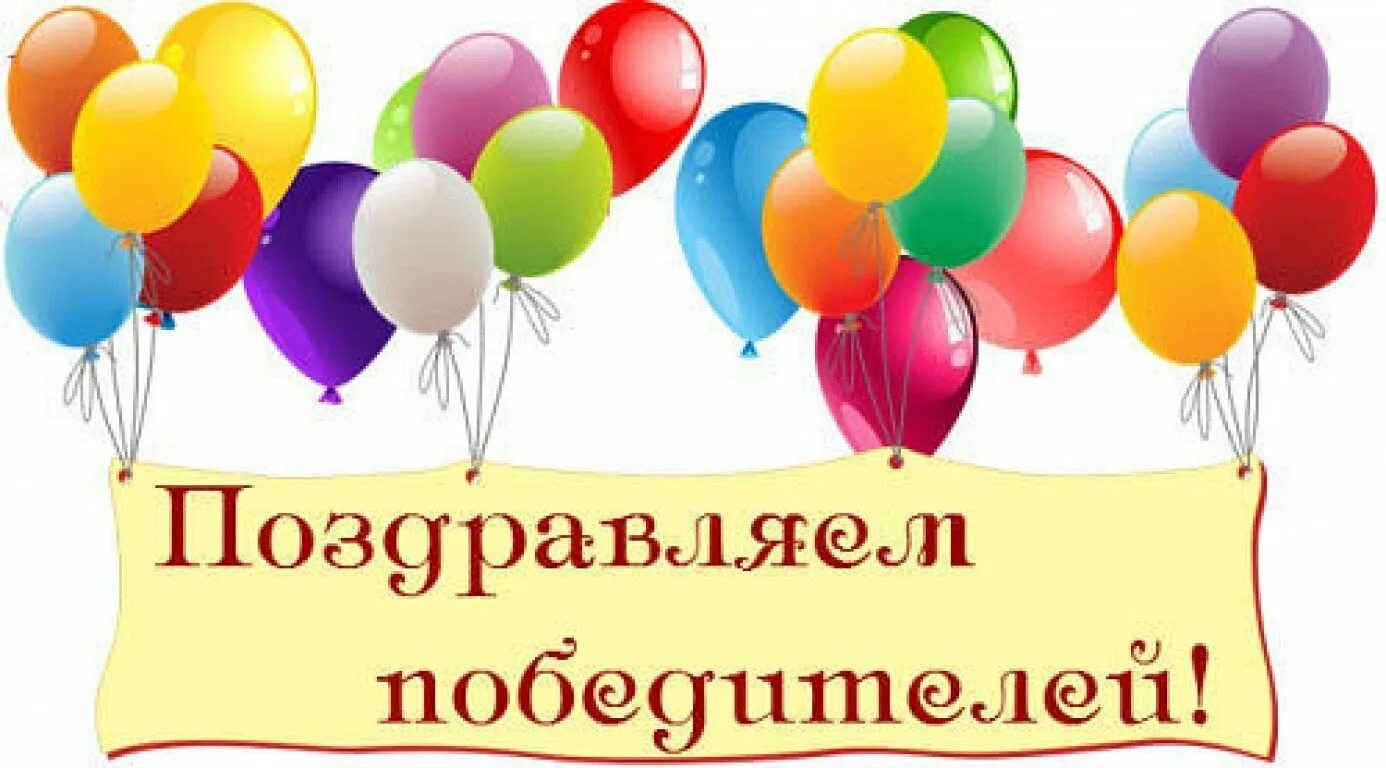 Поздравляем победителей!